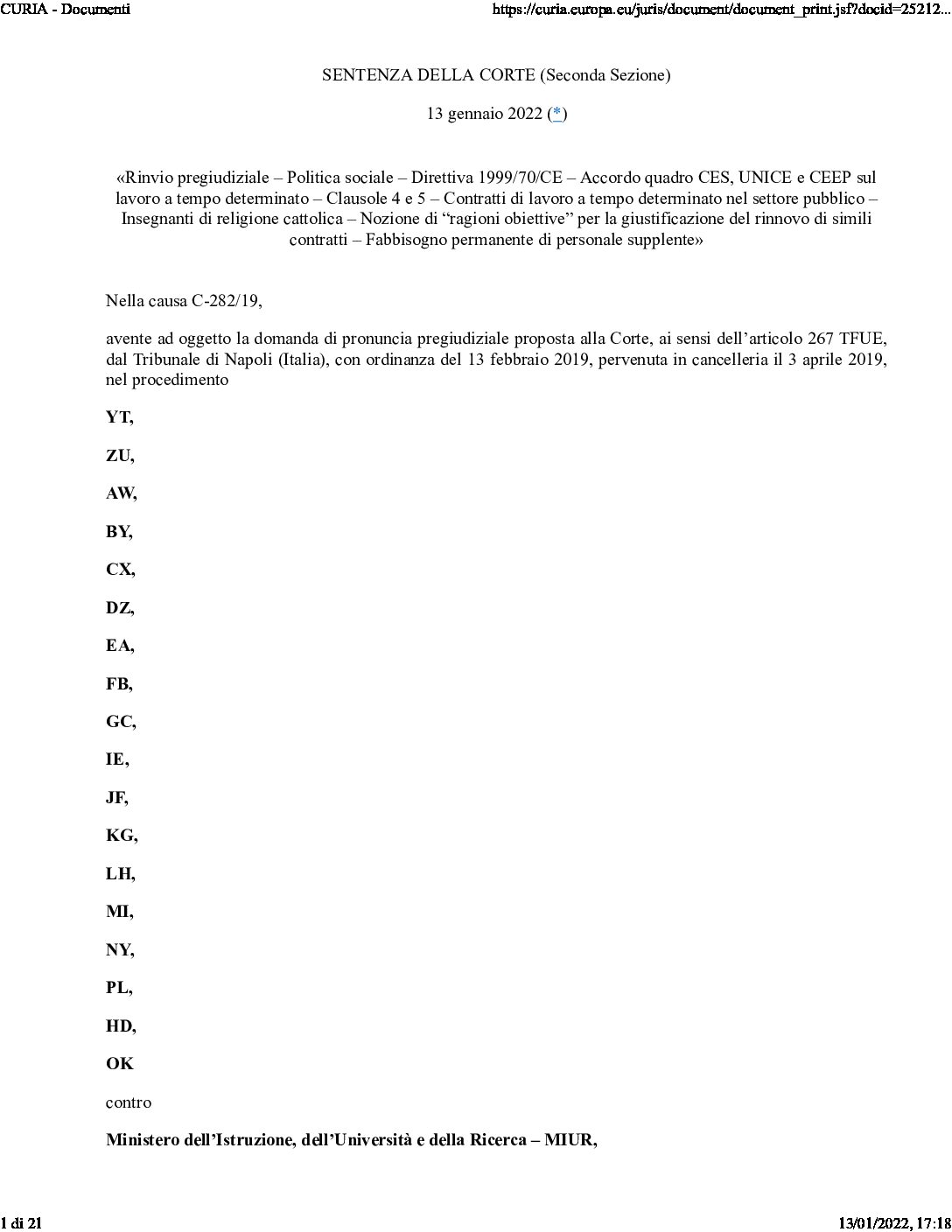 CURIA - Documenti https://curia.europa.eu/juris/document/document_print.jsf?docid=25212...

SENTENZA DELLA CORTE (Seconda Sezione)

13 gennaio 2022 (*)

«Rinvio pregiudiziale – Politica sociale – Direttiva 1999/70/CE – Accordo quadro CES, UNICE e CEEP sul lavoro a tempo determinato – Clausole 4 e 5 – Contratti di lavoro a tempo determinato nel settore pubblico – Insegnanti di religione cattolica – Nozione di “ragioni obiettive” per la giustificazione del rinnovo di simili contratti – Fabbisogno permanente di personale supplente»

Nella causa C-282/19,

avente ad oggetto la domanda di pronuncia pregiudiziale proposta alla Corte, ai sensi dell’articolo 267 TFUE, dal Tribunale di Napoli (Italia), con ordinanza del 13 febbraio 2019, pervenuta in cancelleria il 3 aprile 2019, nel procedimento

YT,

ZU,

AW,

BY,

CX,

DZ,

EA,

FB,

GC,

IE,

JF,

KG,

LH,

MI,

NY,

PL,

HD,

OK

contro

Ministero dell’Istruzione, dell’Università e della Ricerca – MIUR,

1 di 21 13/01/2022, 17:18